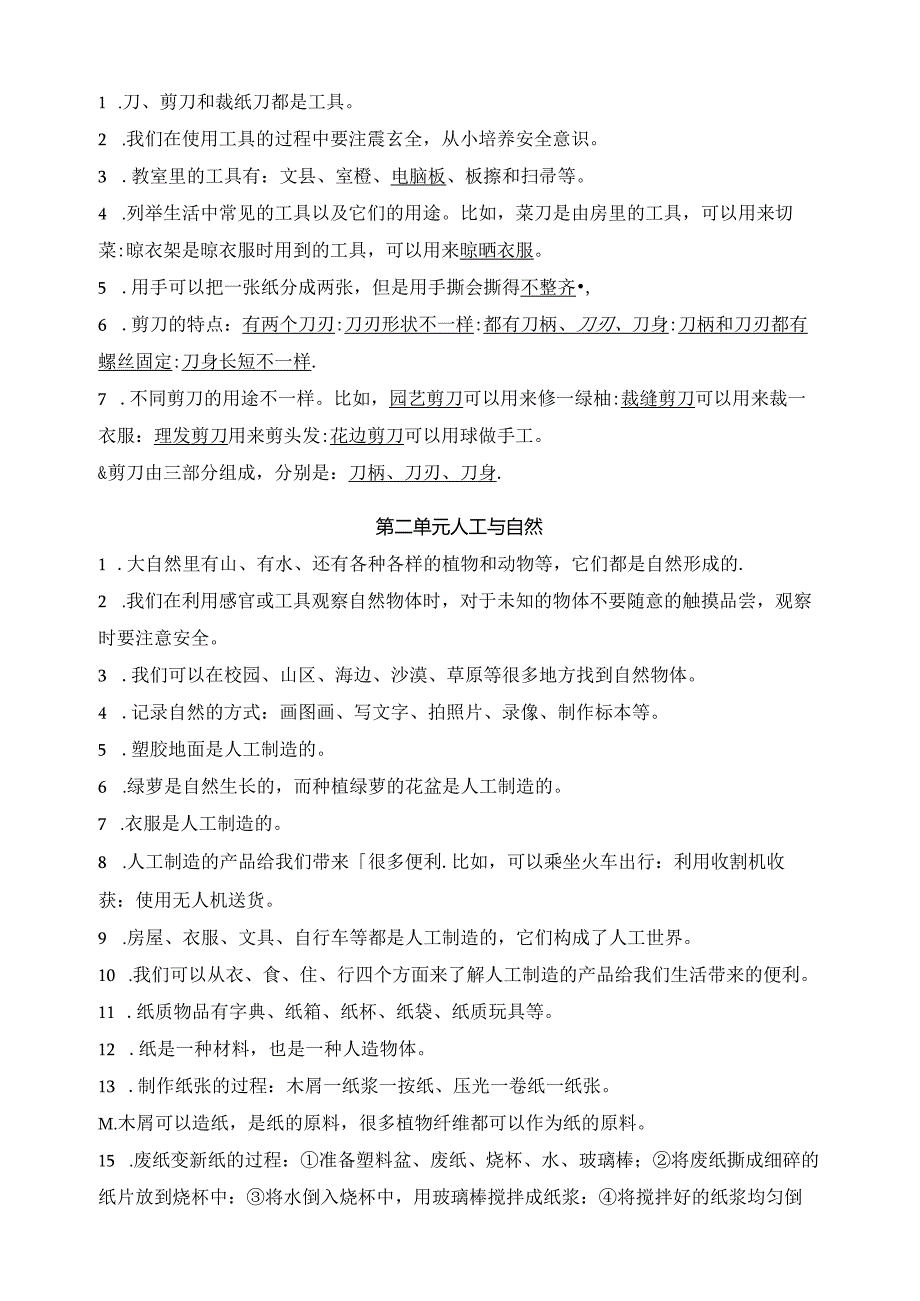 1 .刀、剪刀和裁纸刀都是工具。

2 .我们在使用工具的过程中要注震玄全，从小培养安全意识。

3 .教室里的工具有：文县、室橙、电脑板、板擦和扫帚等。

4 .列举生活中常见的工具以及它们的用途。比如，菜刀是由房里的工具，可以用来切菜:晾衣架是晾衣服时用到的工具，可以用来晾晒衣服。

5 .用手可以把一张纸分成两张，但是用手撕会撕得不整齐•，

6 .剪刀的特点：有两个刀刃:刀刃形状不一样:都有刀柄、刀刃、刀身:刀柄和刀刃都有螺丝固定:刀身长短不一样.

7 .不同剪刀的用途不一样。比如，园艺剪刀可以用来修一绿柚:裁缝剪刀可以用来裁一衣服：理发剪刀用来剪头发:花边剪刀可以用球做手工。

&剪刀由三部分组成，分别是：刀柄、刀刃、刀身.

第二单元人工与自然

1 .大自然里有山、有水、还有各种各样的植物和动物等，它们都是自然形成的.

2 .我们在利用感官或工具观察自然物体时，对于未知的物体不要随意的触摸品尝，观察时要注意安全。

3 .我们可以在校园、山区、海边、沙漠、草原等很多地方找到自然物体。

4 .记录自然的方式：画图画、写文字、拍照片、录像、制作标本等。

5 .塑胶地面是人工制造的。

6 .绿萝是自然生长的，而种植绿萝的花盆是人工制造的。

7 .衣服是人工制造的。

8 .人工制造的产品给我们带来「很多便利.比如，可以乘坐火车出行：利用收割机收获：使用无人机送货。

9 .房屋、衣服、文具、自行车等都是人工制造的，它们构成了人工世界。

10 .我们可以从衣、食、住、行四个方面来了解人工制造的产品给我们生活带来的便利。

11 .纸质物品有字典、纸箱、纸杯、纸袋、纸质玩具等。

12 .纸是一种材料，也是一种人造物体。

13 .制作纸张的过程：木屑一纸浆一按纸、压光一卷纸一纸张。

M.木屑可以造纸，是纸的原料，很多植物纤维都可以作为纸的原料。

15 .废纸变新纸的过程：①准备塑料盆、废纸、烧杯、水、玻璃棒；②将废纸撕成细碎的纸片放到烧杯中：③将水倒入烧杯中，用玻璃棒搅拌成纸浆：④将搅拌好的纸浆均匀倒